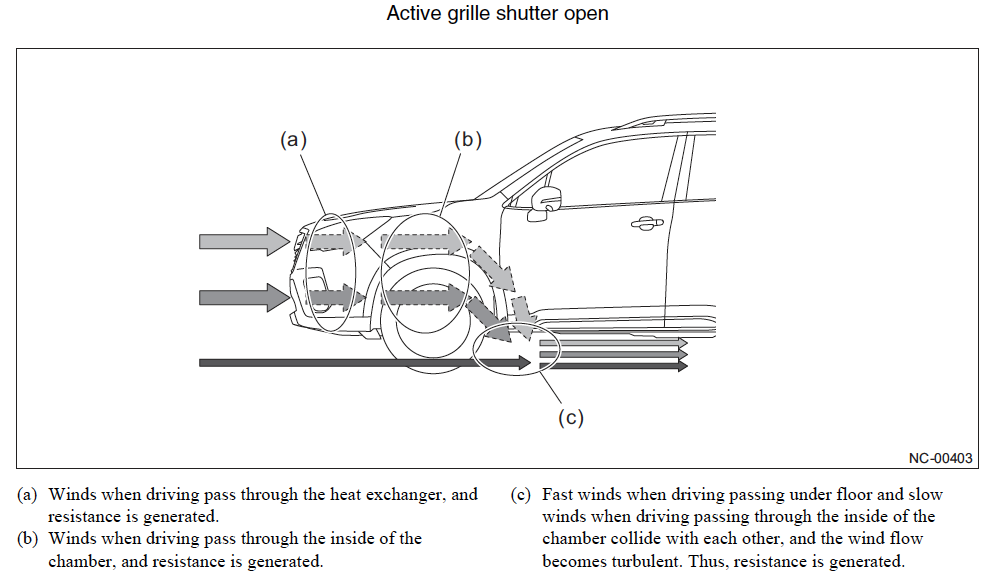 Active grille shutter open

(a)

(b)

(c)

NC-00403

(a) Winds when driving pass through the heat exchanger, and resistance is generated.
(b) Winds when driving pass through the inside of the chamber, and resistance is generated.

(c) Fast winds when driving passing under floor and slow winds when driving passing through the inside of the chamber collide with each other, and the wind flow becomes turbulent. Thus, resistance is generated.